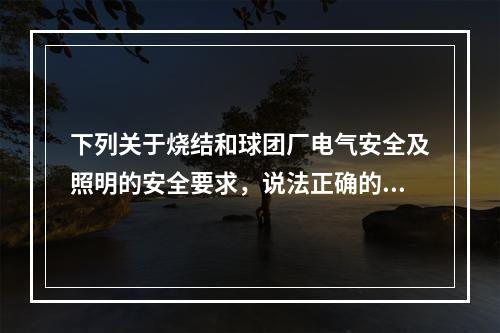 下列关于烧结和球团厂电气安全及照明的安全要求，说法正确的...